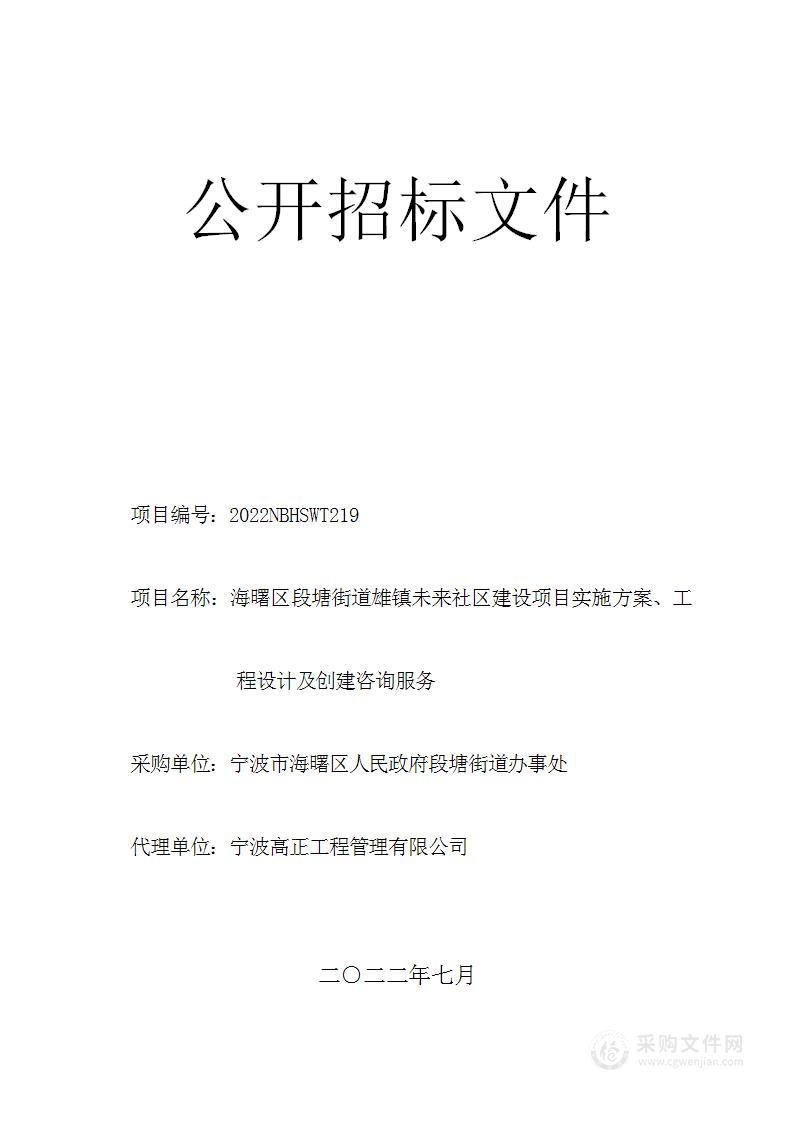 公开招标文件

项目编号：2022NBHSWT219

项目名称：海曙区段塘街道雄镇未来社区建设项目实施方案、工程设计及创建咨询服务

采购单位：宁波市海曙区人民政府段塘街道办事处

代理单位：宁波高正工程管理有限公司

二〇二二年七月

采购文件网
www.cgwenjian.com